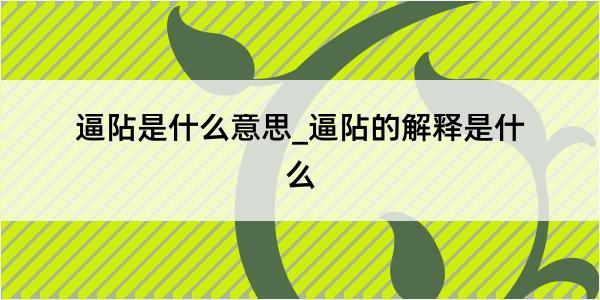 逼阽是什么意思_逼阽的解释是什么